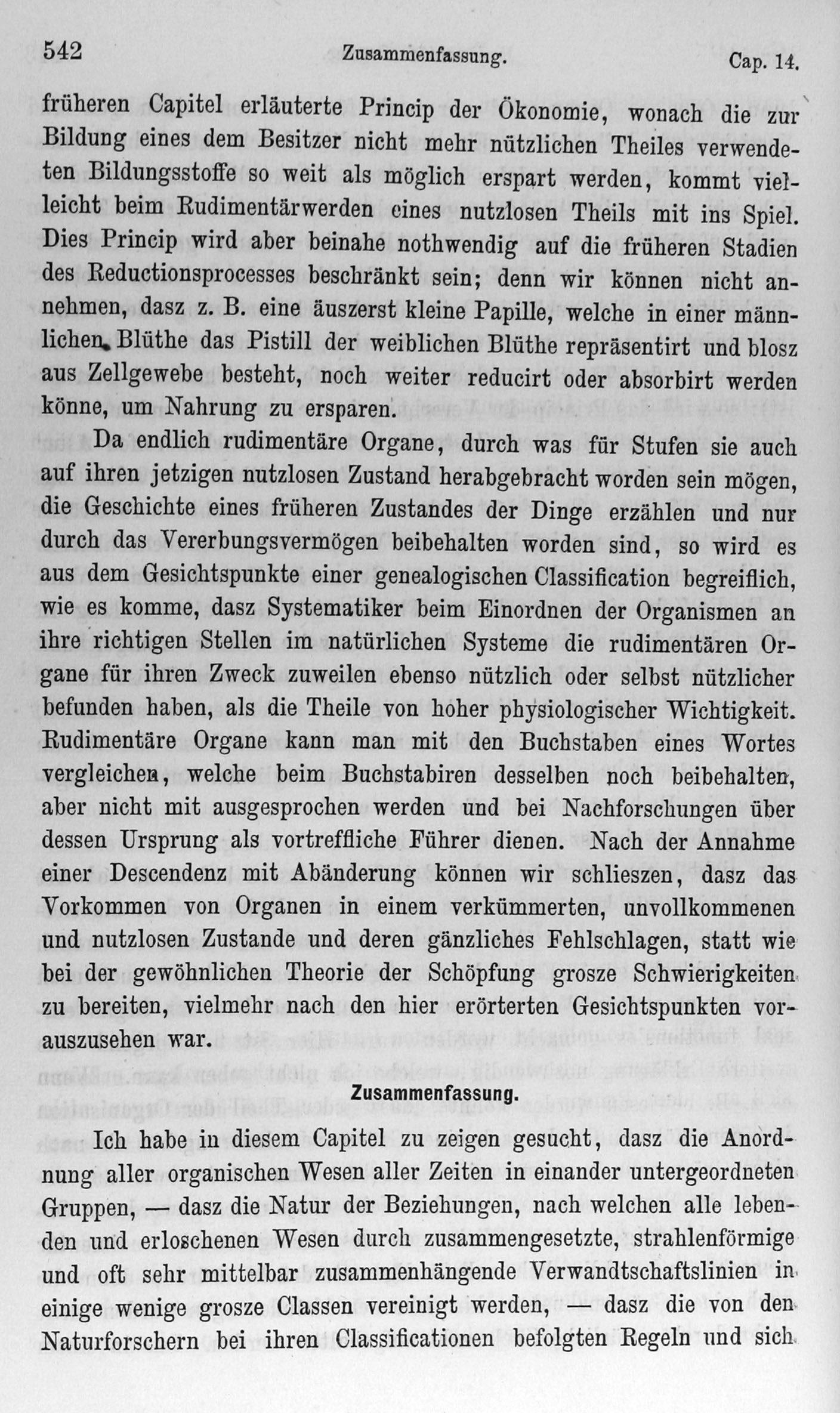 542 Zusammenfassung. Cap. 14.

früheren Capitel erläuterte Princip der Ökonomie, wonach die zur Bildung eines dem Besitzer nicht mehr nützlichen Theiles verwendeten Bildungsstoffe so weit als möglich erspart werden, kommt vielleicht beim Rudimentärwerden eines nutzlosen Theils mit ins Spiel. Dies Princip wird aber beinahe nothwendig auf die früheren Stadien des Reductionsprocesses beschränkt sein; denn wir können nicht annehmen, dasz z. B. eine äuszerst kleine Papille, welche in einer männlichen Blüthe das Pistill der weiblichen Blüthe repräsentirt und blosz aus Zellgewebe besteht, noch weiter reducirt oder absorbirt werden könne, um Nahrung zu ersparen.

Da endlich rudimentäre Organe, durch was für Stufen sie auch auf ihren jetzigen nutzlosen Zustand herabgebracht worden sein mögen, die Geschichte eines früheren Zustandes der Dinge erzählen und nur durch das Vererbungsvermögen beibehalten worden sind, so wird es aus dem Gesichtspunkte einer genealogischen Classification begreiflich, wie es komme, dasz Systematiker beim Einordnen der Organismen an ihre richtigen Stellen im natürlichen Systeme die rudimentären Organe für ihren Zweck zuweilen ebenso nützlich oder selbst nützlicher befunden haben, als die Theile von hoher physiologischer Wichtigkeit. Rudimentäre Organe kann man mit den Buchstaben eines Wortes vergleichen, welche beim Buchstabiren desselben noch beibehalten, aber nicht mit ausgesprochen werden und bei Nachforschungen über dessen Ursprung als vortreffliche Führer dienen. Nach der Annahme einer Descendenz mit Abänderung können wir schlieszen, dasz das Vorkommen von Organen in einem verkümmerten, unvollkommenen und nutzlosen Zustande und deren gänzliches Fehlschlagen, statt wie bei der gewöhnlichen Theorie der Schöpfung grosze Schwierigkeiten zu bereiten, vielmehr nach den hier erörterten Gesichtspunkten vorauszusehen war.

Zusammenfassung.

Ich habe in diesem Capitel zu zeigen gesucht, dasz die Anordnung aller organischen Wesen aller Zeiten in einander untergeordneten Gruppen, — dasz die Natur der Beziehungen, nach welchen alle lebenden und erloschenen Wesen durch zusammengesetzte, strahlenförmige und oft sehr mittelbar zusammenhängende Verwandtschaftslinien in einige wenige grosze Classen vereinigt werden, — dasz die von den Naturforschern bei ihren Classificationen befolgten Regeln und sich